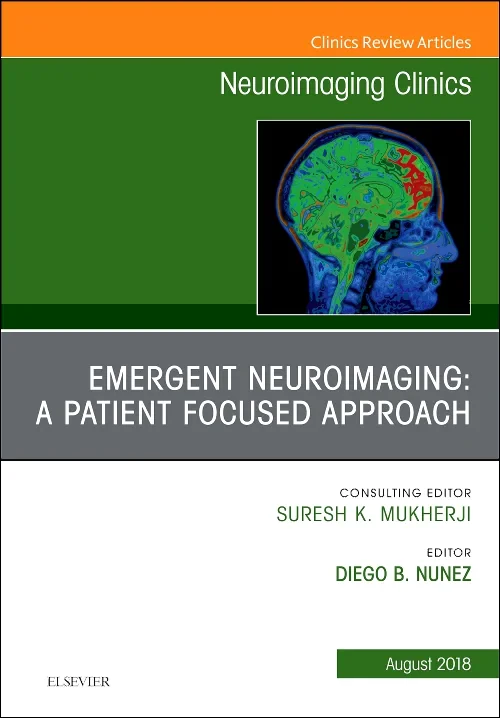 Clinics Review Articles

Neuroimaging Clinics

EMERGENT NEUROIMAGING: A PATIENT FOCUSED APPROACH

CONSULTING EDITOR
SURESH K. MUKHERJI

EDITOR
DIEGO B. NUNEZ

August 2018

ELSEVIER